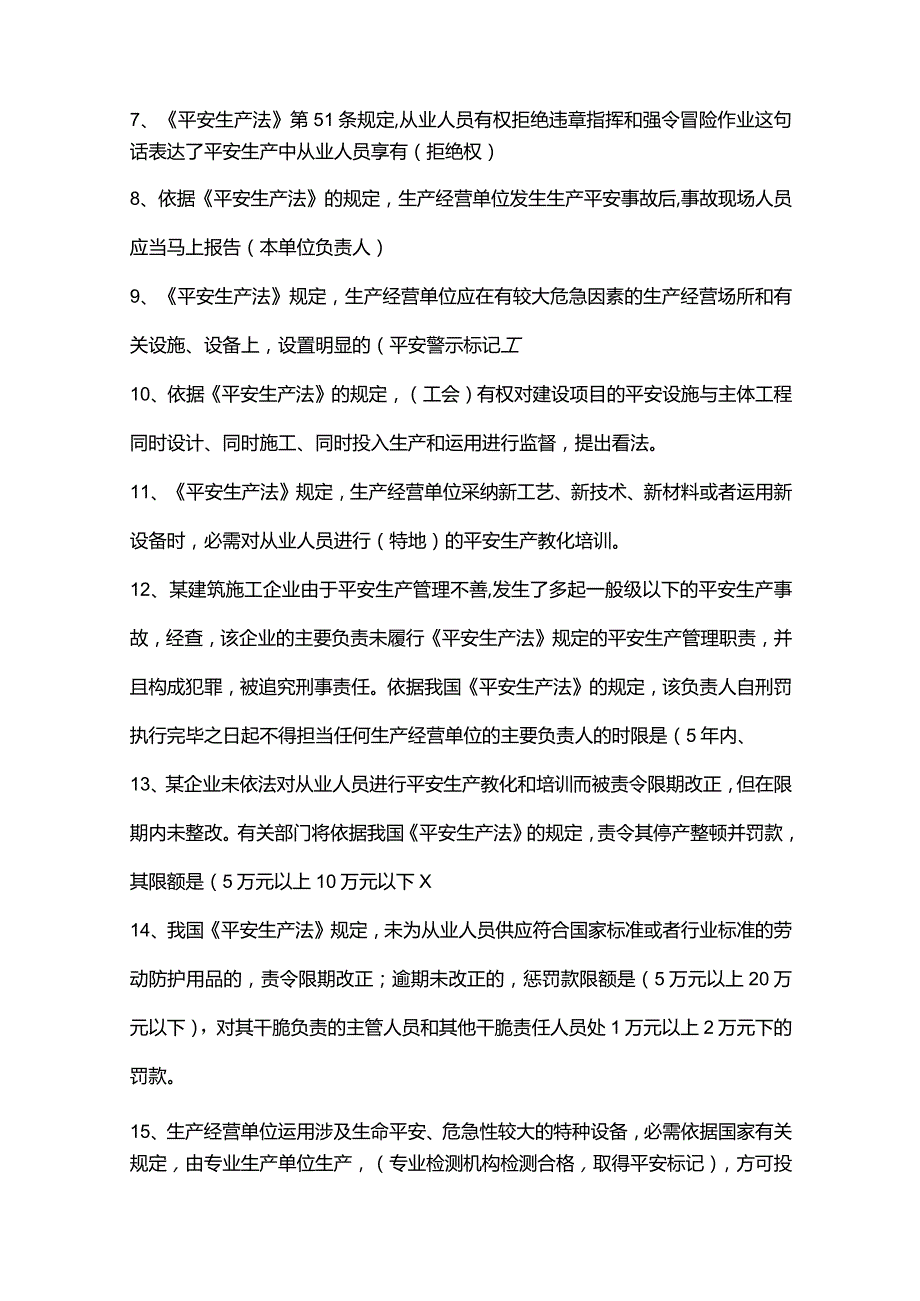 7、《平安生产法》第51条规定,从业人员有权拒绝违章指挥和强令冒险作业这句话表达了平安生产中从业人员享有（拒绝权）

8、依据《平安生产法》的规定，生产经营单位发生生产平安事故后,事故现场人员应当马上报告（本单位负责人）

9、《平安生产法》规定，生产经营单位应在有较大危急因素的生产经营场所和有关设施、设备上，设置明显的（平安警示标记工

10、依据《平安生产法》的规定，（工会）有权对建设项目的平安设施与主体工程同时设计、同时施工、同时投入生产和运用进行监督，提出看法。

11、《平安生产法》规定，生产经营单位采纳新工艺、新技术、新材料或者运用新设备时，必需对从业人员进行（特地）的平安生产教化培训。

12、某建筑施工企业由于平安生产管理不善,发生了多起一般级以下的平安生产事故，经查，该企业的主要负责未履行《平安生产法》规定的平安生产管理职责，并且构成犯罪，被追究刑事责任。依据我国《平安生产法》的规定，该负责人自刑罚执行完毕之日起不得担当任何生产经营单位的主要负责人的时限是（5年内、

13、某企业未依法对从业人员进行平安生产教化和培训而被责令限期改正，但在限期内未整改。有关部门将依据我国《平安生产法》的规定，责令其停产整顿并罚款，其限额是（5万元以上10万元以下X

14、我国《平安生产法》规定，未为从业人员供应符合国家标准或者行业标准的劳动防护用品的，责令限期改正；逾期未改正的，惩罚款限额是（5万元以上20万元以下），对其干脆负责的主管人员和其他干脆责任人员处1万元以上2万元下的罚款。

15、生产经营单位运用涉及生命平安、危急性较大的特种设备，必需依据国家有关规定，由专业生产单位生产，（专业检测机构检测合格，取得平安标记），方可投